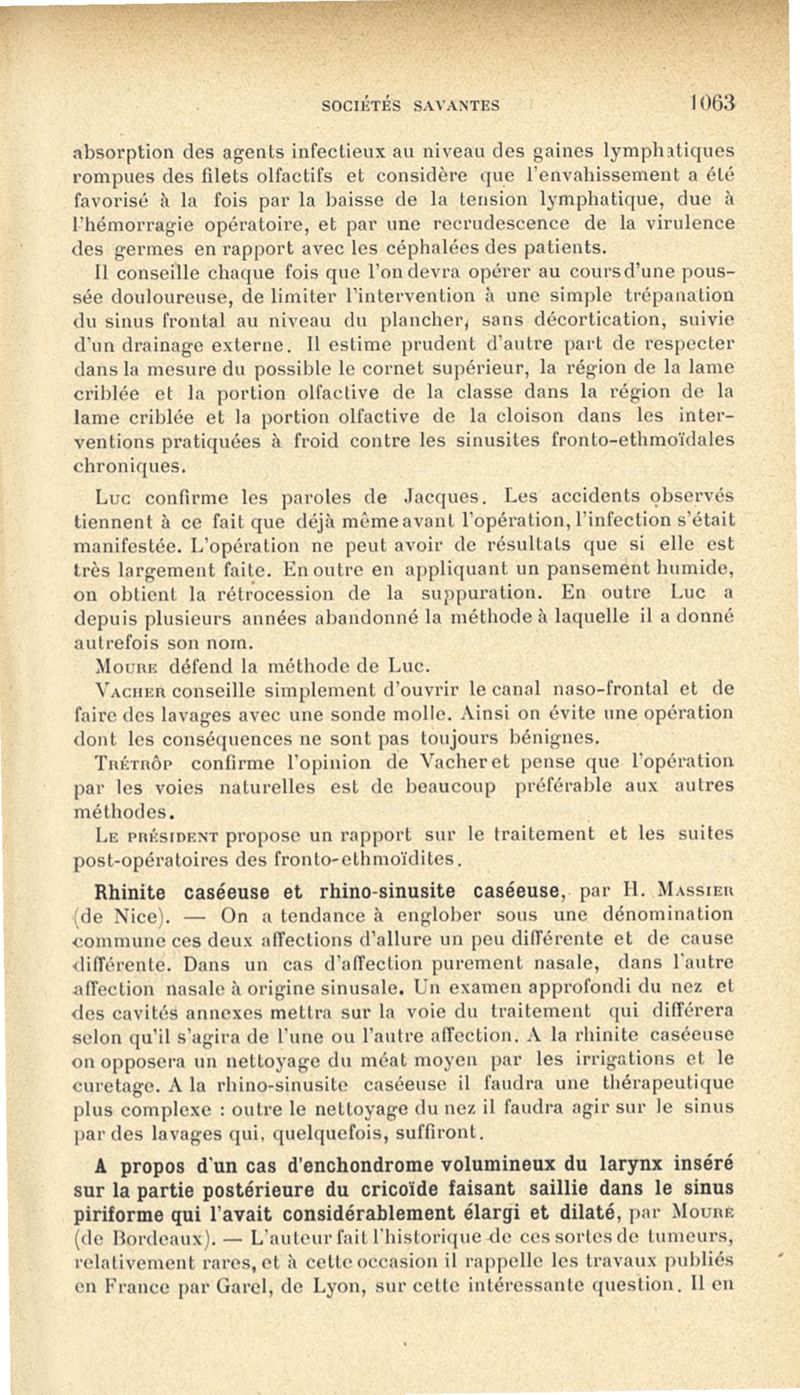 SOCIÉTÉS SAVANTES 1063

absorption des agents infectieux au niveau des gaines lymphatiques rompues des filets olfactifs et considère que l'envahissement a été favorisé à la fois par la baisse de la tension lymphatique, due à l'hémorragie opératoire, et par une recrudescence de la virulence des germes en rapport avec les céphalées des patients.

Il conseille chaque fois que l'on devra opérer au cours d'une poussée douloureuse, de limiter l'intervention à une simple trépanation du sinus frontal au niveau du plancher, sans décortication, suivie d'un drainage externe. Il estime prudent d'autre part de respecter dans la mesure du possible le cornet supérieur, la région de la lame criblée et la portion olfactive de la classe dans la région de la lame criblée et la portion olfactive de la cloison dans les interventions pratiquées à froid contre les sinusites fronto-ethmoïdales chroniques.

Luc confirme les paroles de Jacques. Les accidents observés tiennent à ce fait que déjà même avant l'opération, l'infection s'était manifestée. L'opération ne peut avoir de résultats que si elle est très largement faite. En outre en appliquant un pansement humide, on obtient la rétrocession de la suppuration. En outre Luc a depuis plusieurs années abandonné la méthode à laquelle il a donné autrefois son nom.

Moure défend la méthode de Luc.

Vacher conseille simplement d'ouvrir le canal naso-frontal et de faire des lavages avec une sonde molle. Ainsi on évite une opération dont les conséquences ne sont pas toujours bénignes.

Trétrôp confirme l'opinion de Vacher et pense que l'opération par les voies naturelles est de beaucoup préférable aux autres méthodes.

Le président propose un rapport sur le traitement et les suites post-opératoires des fronto-ethmoïdites.

Rhinite caséeuse et rhino-sinusite caséeuse, par H. Massier (de Nice). — On a tendance à englober sous une dénomination commune ces deux affections d'allure un peu différente et de cause différente. Dans un cas d'affection purement nasale, dans l'autre affection nasale à origine sinusale. Un examen approfondi du nez et des cavités annexes mettra sur la voie du traitement qui différera selon qu'il s'agira de l'une ou l'autre affection. A la rhinite caséeuse on opposera un nettoyage du méat moyen par les irrigations et le curetage. A la rhino-sinusite caséeuse il faudra une thérapeutique plus complexe : outre le nettoyage du nez il faudra agir sur le sinus par des lavages qui, quelquefois, suffiront.

A propos d'un cas d'enchondrome volumineux du larynx inséré sur la partie postérieure du cricoïde faisant saillie dans le sinus piriforme qui l'avait considérablement élargi et dilaté, par Moure (de Bordeaux). — L'auteur fait l'historique de ces sortes de tumeurs, relativement rares, et à cette occasion il rappelle les travaux publiés en France par Garel, de Lyon, sur cette intéressante question. Il en